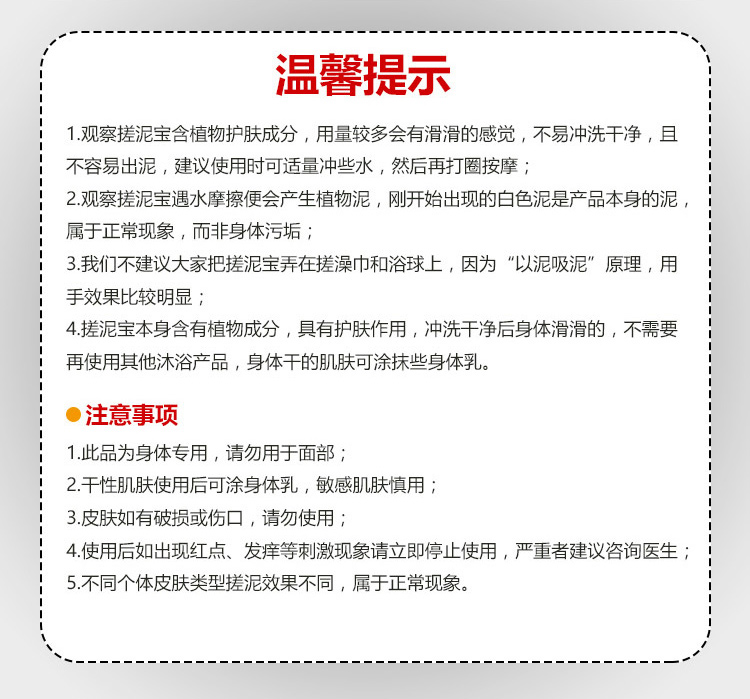 温馨提示

1.观察搓泥宝含植物护肤成分，用量较多会有滑滑的感觉，不易冲洗干净，且不容易出泥，建议使用时可适量冲些水，然后再打圈按摩；
2.观察搓泥宝遇水摩擦便会产生植物泥，刚开始出现的白色泥是产品本身的泥，属于正常现象，而非身体污垢；
3.我们不建议大家把搓泥宝弄在搓澡巾和浴球上，因为“以泥吸泥”原理，用手效果比较明显；
4.搓泥宝本身含有植物成分，具有护肤作用，冲洗干净后身体滑滑的，不需要再使用其他沐浴产品，身体干的肌肤可涂抹些身体乳。

注意事项
1.此品为身体专用，请勿用于面部；
2.干性肌肤使用后可涂身体乳，敏感肌肤慎用；
3.皮肤如有破损或伤口，请勿使用；
4.使用后如出现红点、发痒等刺激现象请立即停止使用，严重者建议咨询医生；
5.不同个体皮肤类型搓泥效果不同，属于正常现象。